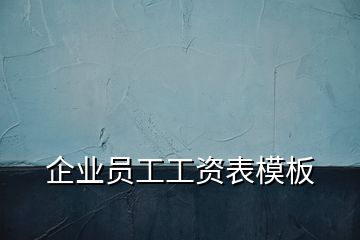 企业员工工资表模板